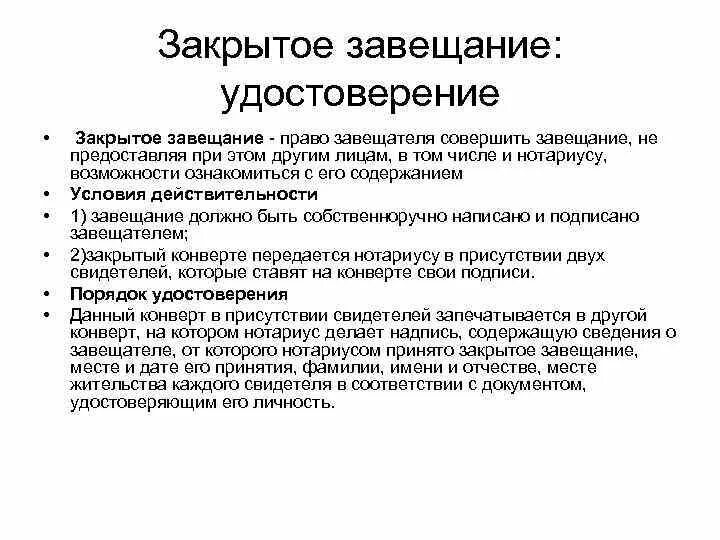 Закрытое завещание: удостоверение

• Закрытое завещание - право завещателя совершить завещание, не предоставляя при этом другим лицам, в том числе и нотариусу, возможности ознакомиться с его содержанием
• Условия действительности
• 1) завещание должно быть собственноручно написано и подписано завещателем;
• 2)закрытый конверте передается нотариусу в присутствии двух свидетелей, которые ставят на конверте свои подписи.
• Порядок удостоверения
• Данный конверт в присутствии свидетелей запечатывается в другой конверт, на котором нотариус делает надпись, содержащую сведения о завещателе, от которого нотариусом принято закрытое завещание, месте и дате его принятия, фамилии, имени и отчестве, месте жительства каждого свидетеля в соответствии с документом, удостоверяющим его личность.